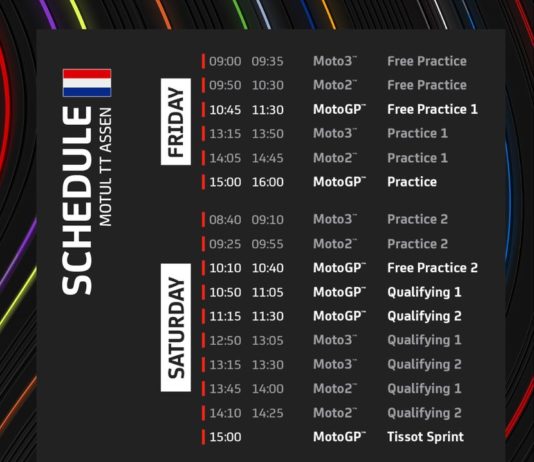 SCHEDULE
MOTUL TT ASSEN

FRIDAY

09:00 09:35 Moto3™ Free Practice
09:50 10:30 Moto2™ Free Practice
10:45 11:30 MotoGP™ Free Practice 1
13:15 13:50 Moto3™ Practice 1
14:05 14:45 Moto2™ Practice 1
15:00 16:00 MotoGP™ Practice

SATURDAY

08:40 09:10 Moto3™ Practice 2
09:25 09:55 Moto2™ Practice 2
10:10 10:40 MotoGP™ Free Practice 2
10:50 11:05 MotoGP™ Qualifying 1
11:15 11:30 MotoGP™ Qualifying 2
12:50 13:05 Moto3™ Qualifying 1
13:15 13:30 Moto3™ Qualifying 2
13:45 14:00 Moto2™ Qualifying 1
14:10 14:25 Moto2™ Qualifying 2
15:00 MotoGP™ Tissot Sprint